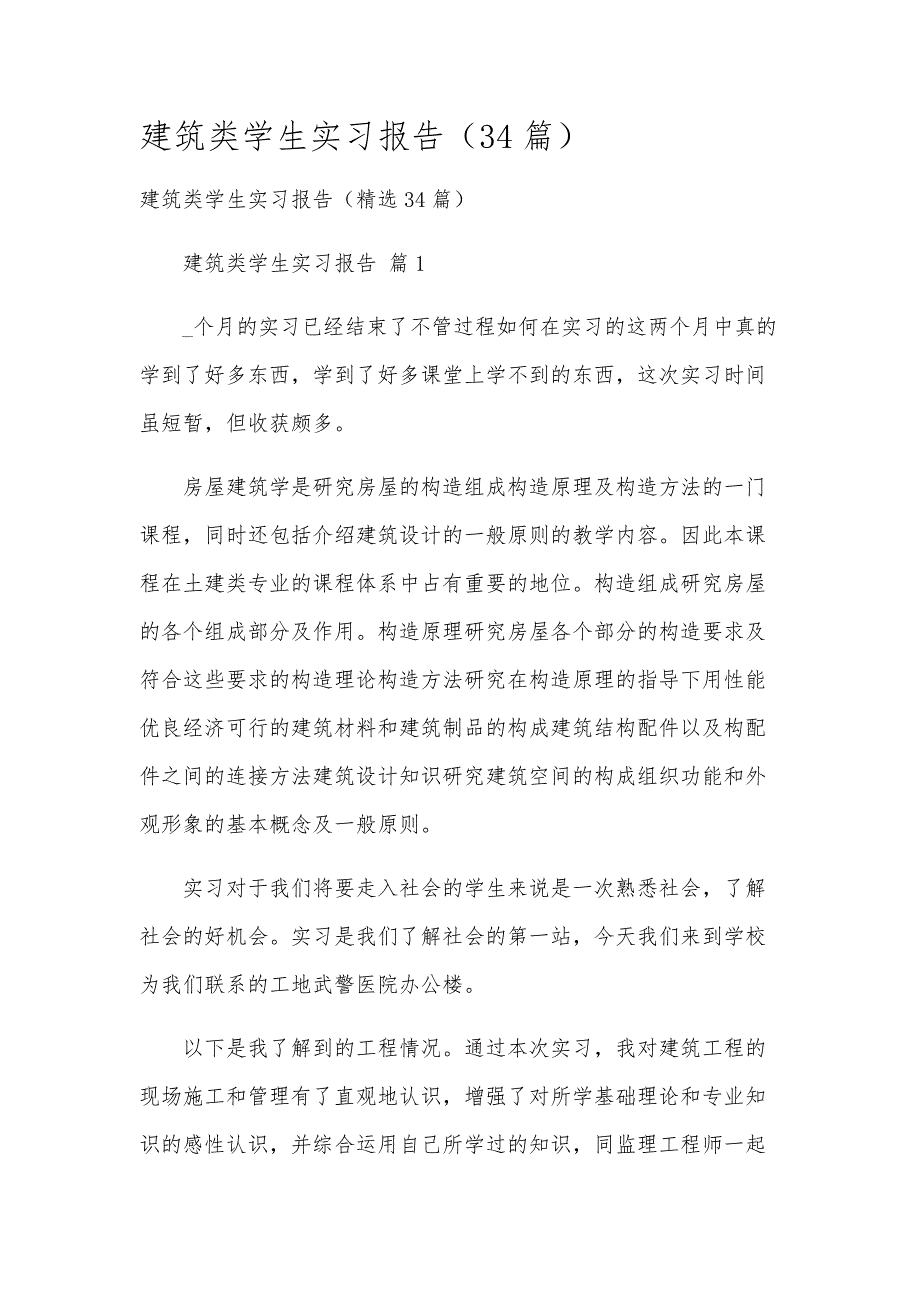 建筑类学生实习报告（34篇）

建筑类学生实习报告（精选34篇）

建筑类学生实习报告 篇1

_个月的实习已经结束了不管过程如何在实习的这两个月中真的学到了好多东西，学到了好多课堂上学不到的东西，这次实习时间虽短暂，但收获颇多。

房屋建筑学是研究房屋的构造组成构造原理及构造方法的一门课程，同时还包括介绍建筑设计的一般原则的教学内容。因此本课程在土建类专业的课程体系中占有重要的地位。构造组成研究房屋的各个组成部分及作用。构造原理研究房屋各个部分的构造要求及符合这些要求的构造理论构造方法研究在构造原理的指导下用性能优良经济可行的建筑材料和建筑制品的构成建筑结构配件以及构配件之间的连接方法建筑设计知识研究建筑空间的构成组织功能和外观形象的基本概念及一般原则。

实习对于我们将要走入社会的学生来说是一次熟悉社会，了解社会的好机会。实习是我们了解社会的第一站，今天我们来到学校为我们联系的工地武警医院办公楼。

以下是我了解到的工程情况。通过本次实习，我对建筑工程的现场施工和管理有了直观地认识，增强了对所学基础理论和专业知识的感性认识，并综合运用自己所学过的知识，同监理工程师一起